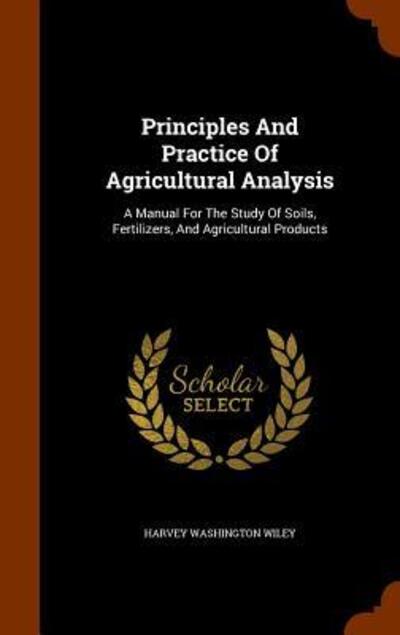 Principles And Practice Of Agricultural Analysis

A Manual For The Study Of Soils, Fertilizers, And Agricultural Products

Scholar SELECT

HARVEY WASHINGTON WILEY